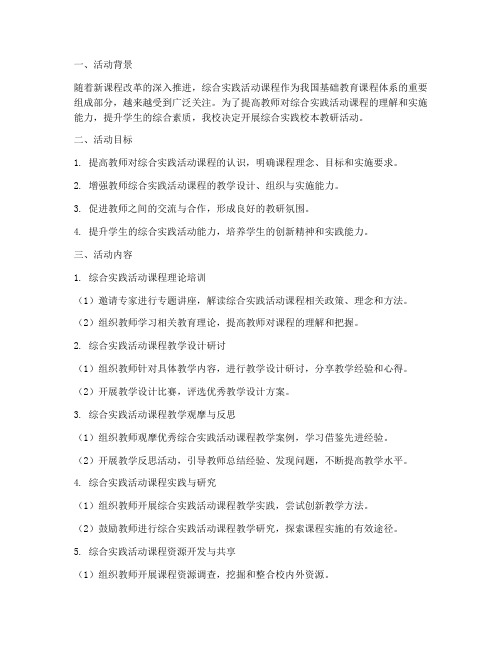 一、活动背景

随着新课程改革的深入推进，综合实践活动课程作为我国基础教育课程体系的重要组成部分，越来越受到广泛关注。为了提高教师对综合实践活动课程的理解和实施能力，提升学生的综合素质，我校决定开展综合实践校本教研活动。

二、活动目标

1. 提高教师对综合实践活动课程的认识，明确课程理念、目标和实施要求。

2. 增强教师综合实践活动课程的教学设计、组织与实施能力。

3. 促进教师之间的交流与合作，形成良好的教研氛围。

4. 提升学生的综合实践活动能力，培养学生的创新精神和实践能力。

三、活动内容

1. 综合实践活动课程理论培训

（1）邀请专家进行专题讲座，解读综合实践活动课程相关政策、理念和方法。

（2）组织教师学习相关教育理论，提高教师对课程的理解和把握。

2. 综合实践活动课程教学设计研讨

（1）组织教师针对具体教学内容，进行教学设计研讨，分享教学经验和心得。

（2）开展教学设计比赛，评选优秀教学设计方案。

3. 综合实践活动课程教学观摩与反思

（1）组织教师观摩优秀综合实践活动课程教学案例，学习借鉴先进经验。

（2）开展教学反思活动，引导教师总结经验、发现问题，不断提高教学水平。

4. 综合实践活动课程实践与研究

（1）组织教师开展综合实践活动课程教学实践，尝试创新教学方法。

（2）鼓励教师进行综合实践活动课程教学研究，探索课程实施的有效途径。

5. 综合实践活动课程资源开发与共享

（1）组织教师开展课程资源调查，挖掘和整合校内外资源。